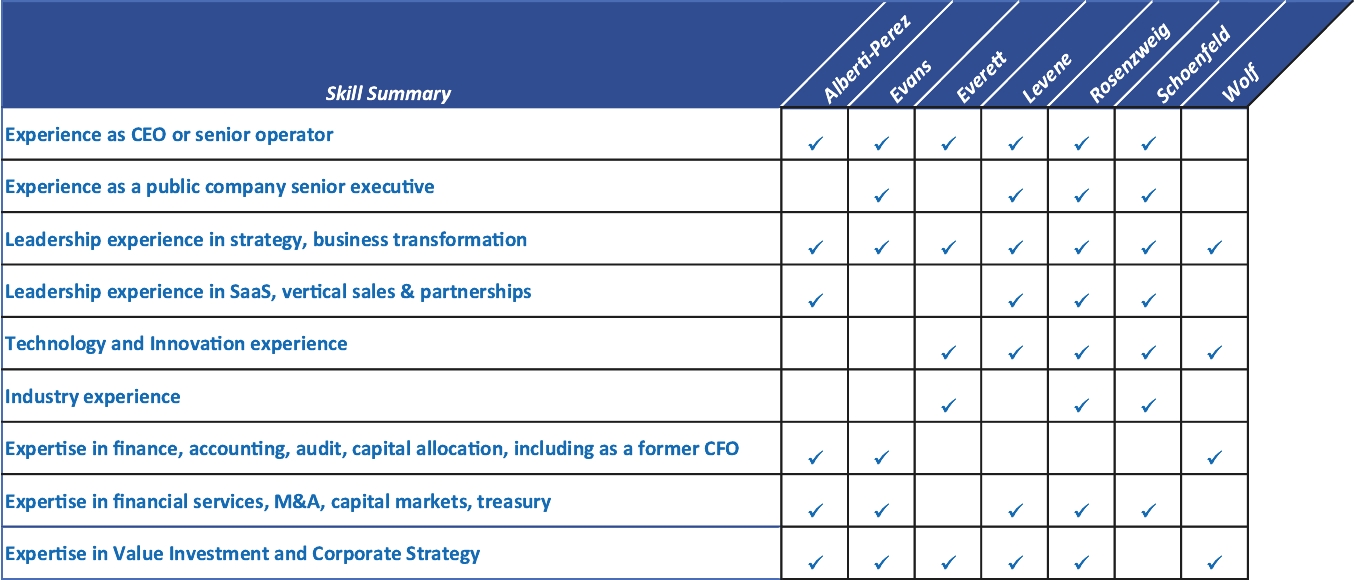 | Skill Summary | Alberti-Perez | Evans | Everett | Levene | Rosenzweig | Schoenfeld | Wolf |
|---|---|---|---|---|---|---|---|
| Experience as CEO or senior operator | ✓ | ✓ | ✓ | ✓ | ✓ | ✓ | |
| Experience as a public company senior executive | | ✓ | | ✓ | ✓ | ✓ | |
| Leadership experience in strategy, business transformation | ✓ | ✓ | ✓ | ✓ | ✓ | ✓ | ✓ |
| Leadership experience in SaaS, vertical sales & partnerships | ✓ | | | ✓ | ✓ | ✓ | |
| Technology and Innovation experience | | | ✓ | ✓ | ✓ | ✓ | ✓ |
| Industry experience | | | ✓ | | ✓ | ✓ | |
| Expertise in finance, accounting, audit, capital allocation, including as a former CFO | ✓ | ✓ | | | | | ✓ |
| Expertise in financial services, M&A, capital markets, treasury | ✓ | ✓ | | ✓ | ✓ | ✓ | |
| Expertise in Value Investment and Corporate Strategy | ✓ | ✓ | ✓ | ✓ | ✓ | | ✓ |